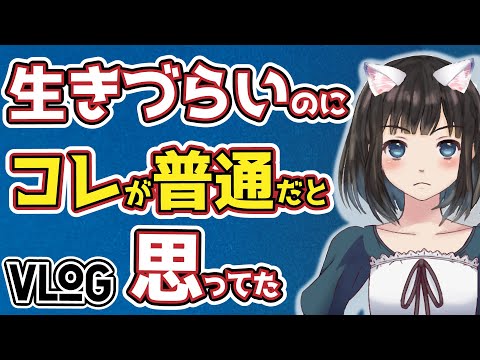 生きづらいのに

コレが普通だと

VLOG 思ってた